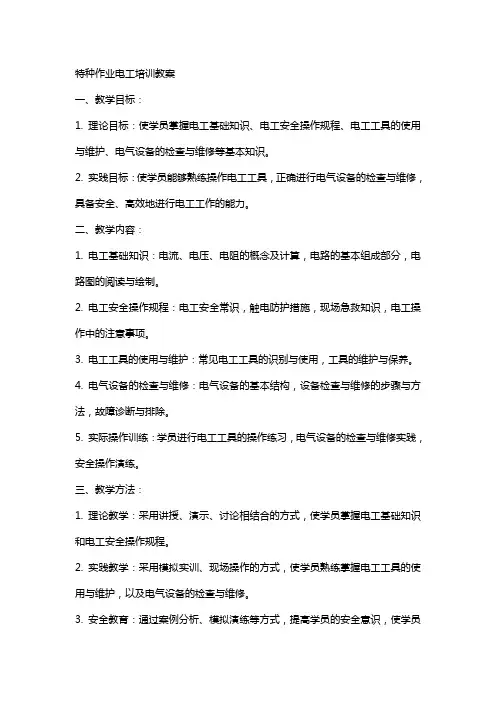 特种作业电工培训教案

一、教学目标：

1. 理论目标：使学员掌握电工基础知识、电工安全操作规程、电工工具的使用与维护、电气设备的检查与维修等基本知识。

2. 实践目标：使学员能够熟练操作电工工具，正确进行电气设备的检查与维修，具备安全、高效地进行电工工作的能力。

二、教学内容：

1. 电工基础知识：电流、电压、电阻的概念及计算，电路的基本组成部分，电路图的阅读与绘制。

2. 电工安全操作规程：电工安全常识，触电防护措施，现场急救知识，电工操作中的注意事项。

3. 电工工具的使用与维护：常见电工工具的识别与使用，工具的维护与保养。

4. 电气设备的检查与维修：电气设备的基本结构，设备检查与维修的步骤与方法，故障诊断与排除。

5. 实际操作训练：学员进行电工工具的操作练习，电气设备的检查与维修实践，安全操作演练。

三、教学方法：

1. 理论教学：采用讲授、演示、讨论相结合的方式，使学员掌握电工基础知识和电工安全操作规程。

2. 实践教学：采用模拟实训、现场操作的方式，使学员熟练掌握电工工具的使用与维护，以及电气设备的检查与维修。

3. 安全教育：通过案例分析、模拟演练等方式，提高学员的安全意识，使学员